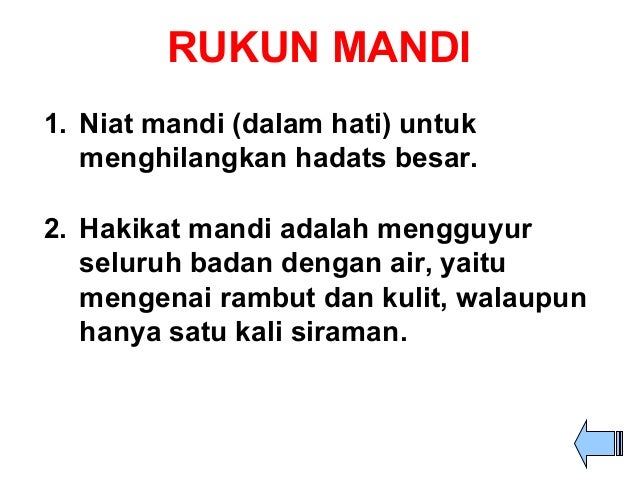 RUKUN MANDI

1. Niat mandi (dalam hati) untuk menghilangkan hadats besar.

2. Hakikat mandi adalah mengguyur seluruh badan dengan air, yaitu mengenai rambut dan kulit, walaupun hanya satu kali siraman.